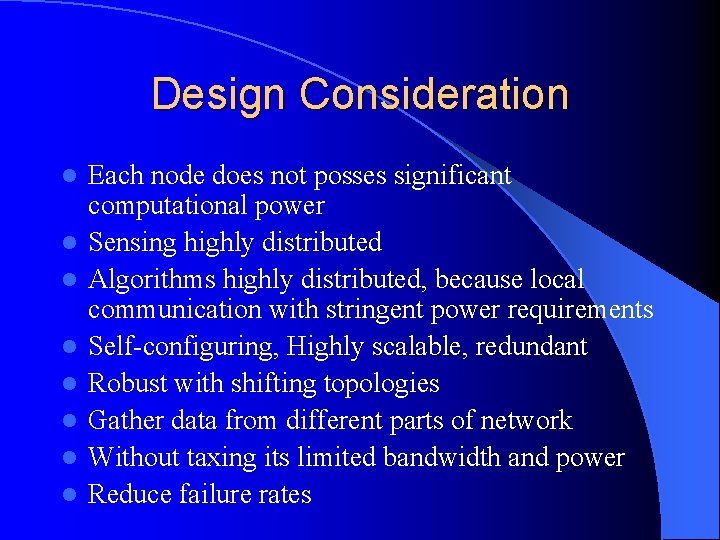 Design Consideration

- Each node does not posses significant computational power
- Sensing highly distributed
- Algorithms highly distributed, because local communication with stringent power requirements
- Self-configuring, Highly scalable, redundant
- Robust with shifting topologies
- Gather data from different parts of network
- Without taxing its limited bandwidth and power
- Reduce failure rates